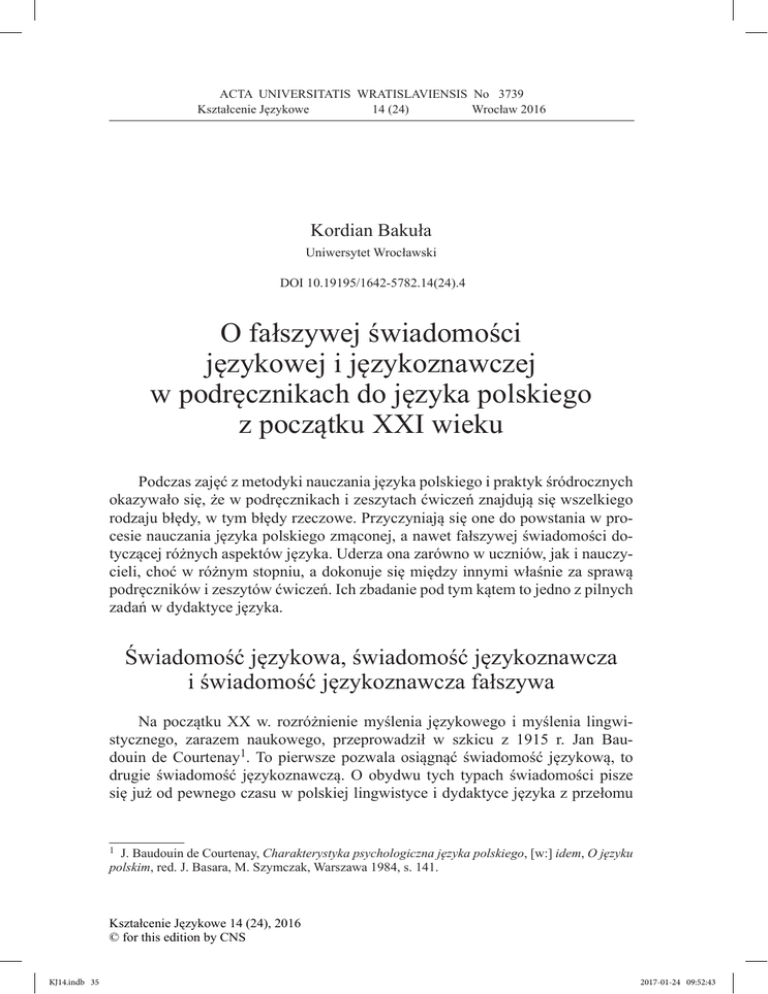 ACTA UNIVERSITATIS WRATISLAVIENSIS No 3739
Kształcenie Językowe 14 (24) Wrocław 2016

Kordian Bakuła
Uniwersytet Wrocławski

DOI 10.19195/1642-5782.14(24).4

O fałszywej świadomości językowej i językoznawczej w podręcznikach do języka polskiego z początku XXI wieku

Podczas zajęć z metodyki nauczania języka polskiego i praktyk śródrocznych okazywało się, że w podręcznikach i zeszytach ćwiczeń znajdują się wszelkiego rodzaju błędy, w tym błędy rzeczowe. Przyczyniają się one do powstania w procesie nauczania języka polskiego zmąconej, a nawet fałszywej świadomości dotyczącej różnych aspektów języka. Uderza ona zarówno w uczniów, jak i nauczycieli, choć w różnym stopniu, a dokonuje się między innymi właśnie za sprawą podręczników i zeszytów ćwiczeń. Ich zbadanie pod tym kątem to jedno z pilnych zadań w dydaktyce języka.

Świadomość językowa, świadomość językoznawcza i świadomość językoznawcza fałszywa

Na początku XX w. rozróżnienie myślenia językowego i myślenia lingwistycznego, zarazem naukowego, przeprowadził w szkicu z 1915 r. Jan Baudouin de Courtenay$^1$. To pierwsze pozwala osiągnąć świadomość językową, to drugie świadomość językoznawczą. O obydwu tych typach świadomości pisze się już od pewnego czasu w polskiej lingwistyce i dydaktyce języka z przełomu

$^1$ J. Baudouin de Courtenay, Charakterystyka psychologiczna języka polskiego, [w:] idem, O języku polskim, red. J. Basara, M. Szymczak, Warszawa 1984, s. 141.

Kształcenie Językowe 14 (24), 2016
© for this edition by CNS

KJ14.indb 35 2017-01-24 09:52:43